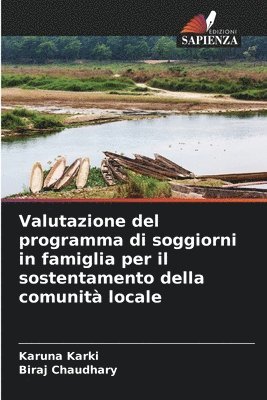 EDIZIONI
SAPIENZA

Valutazione del programma di soggiorni in famiglia per il sostentamento della comunità locale

Karuna Karki
Biraj Chaudhary